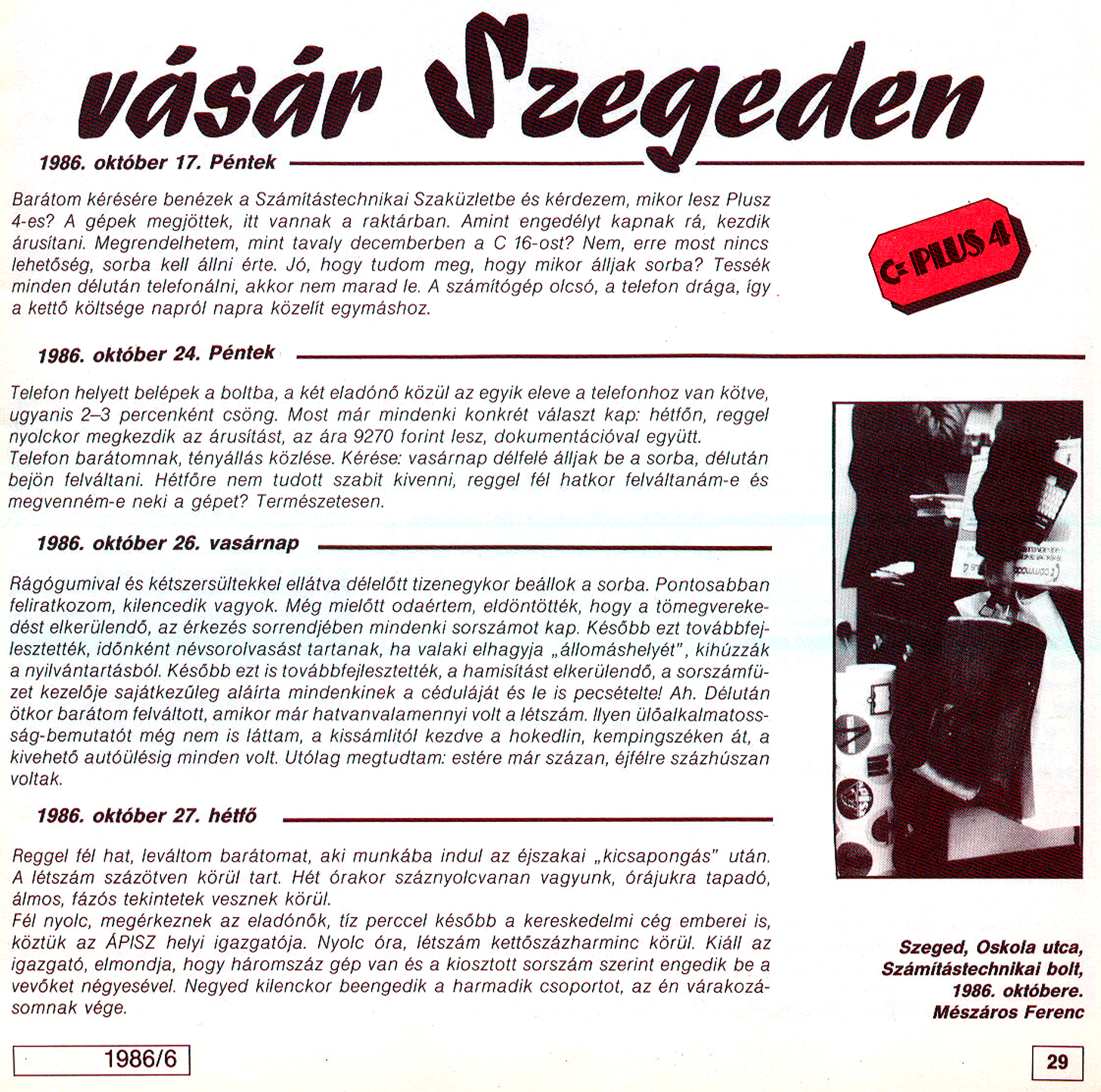 vásár Szegeden

1986. október 17. Péntek

Barátom kérésére benézek a Számítástechnikai Szaküzletbe és kérdezem, mikor lesz Plusz 4-es? A gépek megjöttek, itt vannak a raktárban. Amint engedélyt kapnak rá, kezdik árusítani. Megrendelhetem, mint tavaly decemberben a C 16-ost? Nem, erre most nincs lehetőség, sorba kell állni érte. Jó, hogy tudom meg, hogy mikor álljak sorba? Tessék minden délután telefonálni, akkor nem marad le. A számítógép olcsó, a telefon drága, így a kettő költsége napról napra közelít egymáshoz.

C= PLUS 4

1986. október 24. Péntek

Telefon helyett belépek a boltba, a két eladónő közül az egyik eleve a telefonhoz van kötve, ugyanis 2–3 percenként csöng. Most már mindenki konkrét választ kap: hétfőn, reggel nyolckor megkezdik az árusítást, az ára 9270 forint lesz, dokumentációval együtt.
Telefon barátomnak, tényállás közlése. Kérése: vasárnap délfelé álljak be a sorba, délután bejön felváltani. Hétfőre nem tudott szabit kivenni, reggel fél hatkor felváltanám-e és megvenném-e neki a gépet? Természetesen.

1986. október 26. vasárnap

Rágógumival és kétszersültekkel ellátva délelőtt tizenegykor beállok a sorba. Pontosabban feliratkozom, kilencedik vagyok. Még mielőtt odaértem, eldöntötték, hogy a tömegverekedést elkerülendő, az érkezés sorrendjében mindenki sorszámot kap. Később ezt továbbfejlesztették, időnként névsorolvasást tartanak, ha valaki elhagyja „állomáshelyét", kihúzzák a nyilvántartásból. Később ezt is továbbfejlesztették, a hamisítást elkerülendő, a sorszámfüzet kezelője sajátkezűleg aláírta mindenkinek a céduláját és le is pecsételte! Ah. Délután ötkor barátom felváltott, amikor már hatvanvalamennyi volt a létszám. Ilyen ülőalkalmatosság-bemutatót még nem is láttam, a kissámlitól kezdve a hokedlin, kempingszéken át, a kivehető autóülésig minden volt. Utólag megtudtam: estére már százan, éjfélre százhúszan voltak.

1986. október 27. hétfő

Reggel fél hat, leváltom barátomat, aki munkába indul az éjszakai „kicsapongás" után. A létszám százötven körül tart. Hét órakor száznyolcvanan vagyunk, órájukra tapadó, álmos, fázós tekintetek vesznek körül.
Fél nyolc, megérkeznek az eladónők, tíz perccel később a kereskedelmi cég emberei is, köztük az ÁPISZ helyi igazgatója. Nyolc óra, létszám kettőszázharminc körül. Kiáll az igazgató, elmondja, hogy háromszáz gép van és a kiosztott sorszám szerint engedik be a vevőket négyesével. Negyed kilenckor beengedik a harmadik csoportot, az én várakozásomnak vége.

Szeged, Oskola utca, Számítástechnikai bolt, 1986. októbere. Mészáros Ferenc

1986/6

29